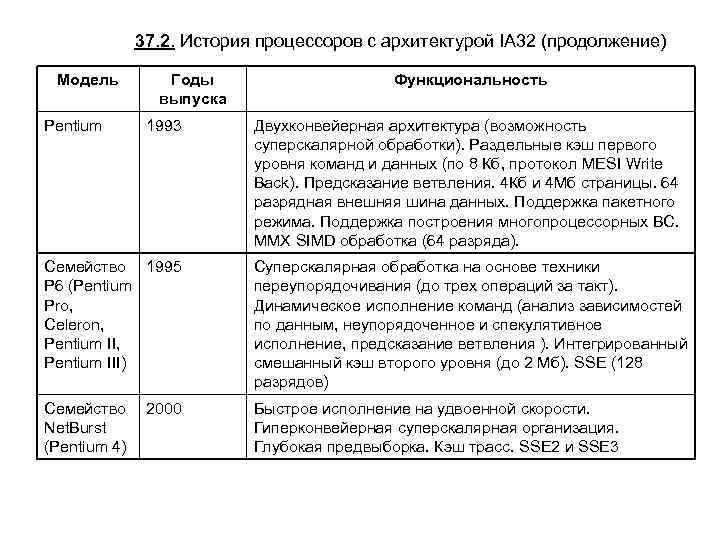 37.2. История процессоров с архитектурой IA32 (продолжение)

| Модель | Годы выпуска | Функциональность |
|---|---|---|
| Pentium | 1993 | Двухконвейерная архитектура (возможность суперскалярной обработки). Раздельные кэш первого уровня команд и данных (по 8 Кб, протокол MESI Write Back). Предсказание ветвления. 4Кб и 4Мб страницы. 64 разрядная внешняя шина данных. Поддержка пакетного режима. Поддержка построения многопроцессорных ВС. MMX SIMD обработка (64 разряда). |
| Семейство P6 (Pentium Pro, Celeron, Pentium II, Pentium III) | 1995 | Суперскалярная обработка на основе техники переупорядочивания (до трех операций за такт). Динамическое исполнение команд (анализ зависимостей по данным, неупорядоченное и спекулятивное исполнение, предсказание ветвления ). Интегрированный смешанный кэш второго уровня (до 2 Мб). SSE (128 разрядов) |
| Семейство NetBurst (Pentium 4) | 2000 | Быстрое исполнение на удвоенной скорости. Гиперконвейерная суперскалярная организация. Глубокая предвыборка. Кэш трасс. SSE2 и SSE3 |